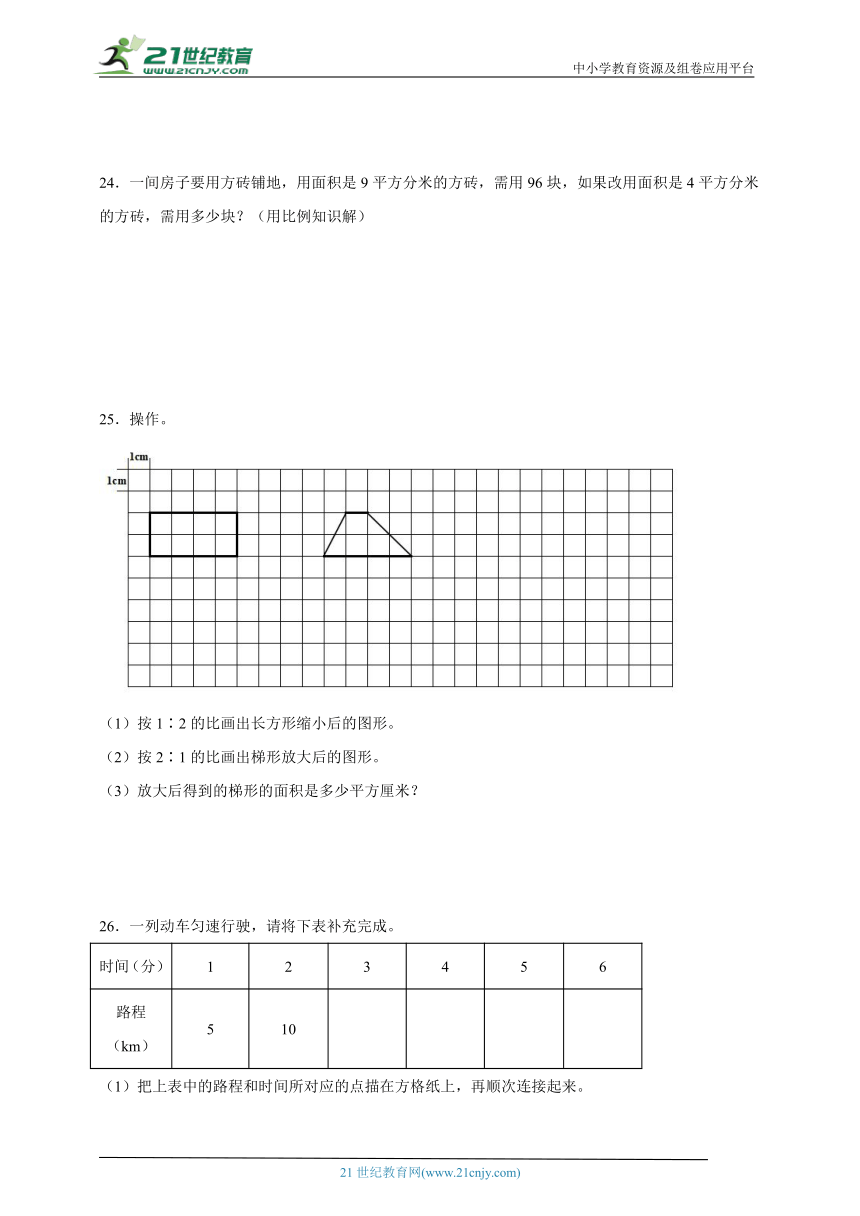 21世纪教育
www.21cnjy.com

中小学教育资源及组卷应用平台

24．一间房子要用方砖铺地，用面积是 9 平方分米的方砖，需用 96 块，如果改用面积是 4 平方分米的方砖，需用多少块？（用比例知识解）

25．操作。

1cm

1cm

（1）按 1∶2 的比画出长方形缩小后的图形。

（2）按 2∶1 的比画出梯形放大后的图形。

（3）放大后得到的梯形的面积是多少平方厘米？

26．一列动车匀速行驶，请将下表补充完成。

| 时间（分） | 1 | 2 | 3 | 4 | 5 | 6 |
|---|---|---|---|---|---|---|
| 路程（km） | 5 | 10 | | | | |

（1）把上表中的路程和时间所对应的点描在方格纸上，再顺次连接起来。

21 世纪教育网(www.21cnjy.com)